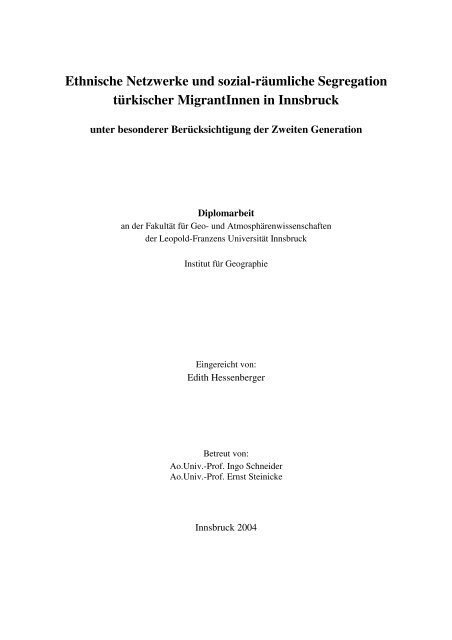 Ethnische Netzwerke und sozial-räumliche Segregation türkischer MigrantInnen in Innsbruck

unter besonderer Berücksichtigung der Zweiten Generation

Diplomarbeit
an der Fakultät für Geo- und Atmosphärenwissenschaften
der Leopold-Franzens Universität Innsbruck

Institut für Geographie

Eingereicht von:
Edith Hessenberger

Betreut von:
Ao.Univ.-Prof. Ingo Schneider
Ao.Univ.-Prof. Ernst Steinicke

Innsbruck 2004